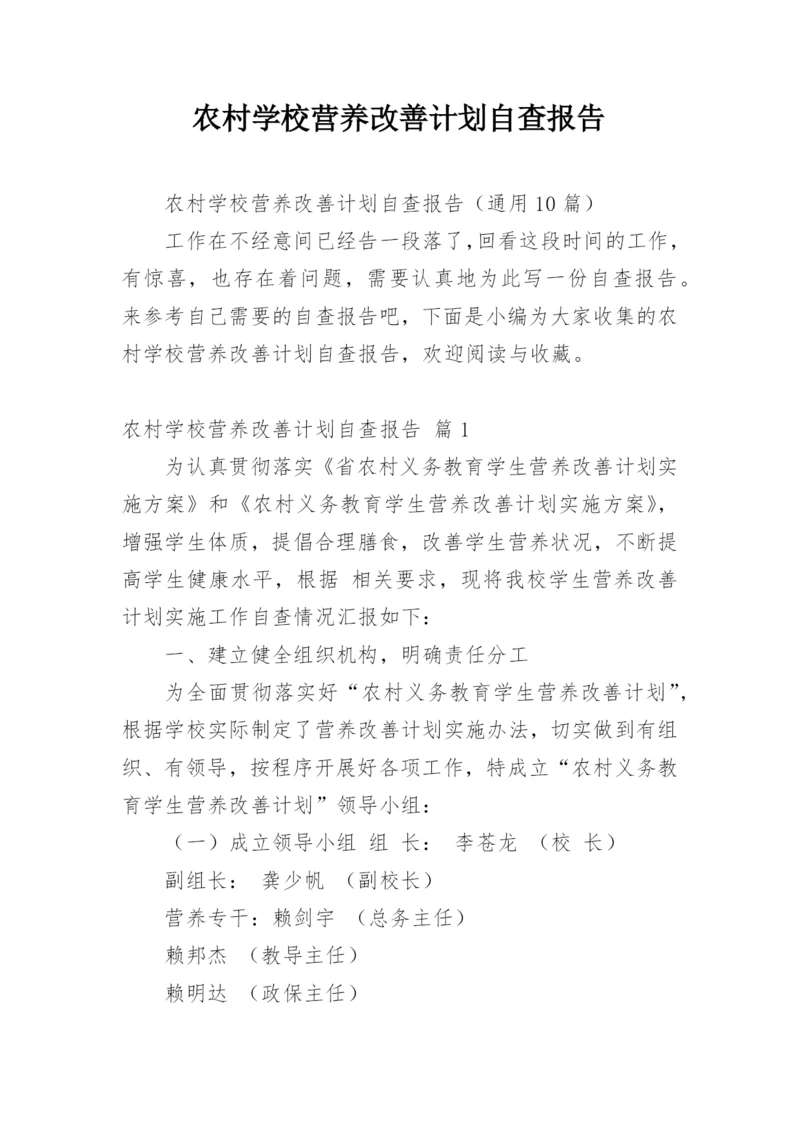 农村学校营养改善计划自查报告

农村学校营养改善计划自查报告（通用10篇）

工作在不经意间已经告一段落了，回看这段时间的工作，有惊喜，也存在着问题，需要认真地为此写一份自查报告。来参考自己需要的自查报告吧，下面是小编为大家收集的农村学校营养改善计划自查报告，欢迎阅读与收藏。

农村学校营养改善计划自查报告 篇1

为认真贯彻落实《省农村义务教育学生营养改善计划实施方案》和《农村义务教育学生营养改善计划实施方案》，增强学生体质，提倡合理膳食，改善学生营养状况，不断提高学生健康水平，根据 相关要求，现将我校学生营养改善计划实施工作自查情况汇报如下：

一、建立健全组织机构，明确责任分工

为全面贯彻落实好“农村义务教育学生营养改善计划”，根据学校实际制定了营养改善计划实施办法，切实做到有组织、有领导，按程序开展好各项工作，特成立“农村义务教育学生营养改善计划”领导小组：

（一）成立领导小组 组 长： 李苍龙 （校 长）

副组长： 龚少帆 （副校长）

营养专干：赖剑宇 （总务主任）

赖邦杰 （教导主任）

赖明达 （政保主任）